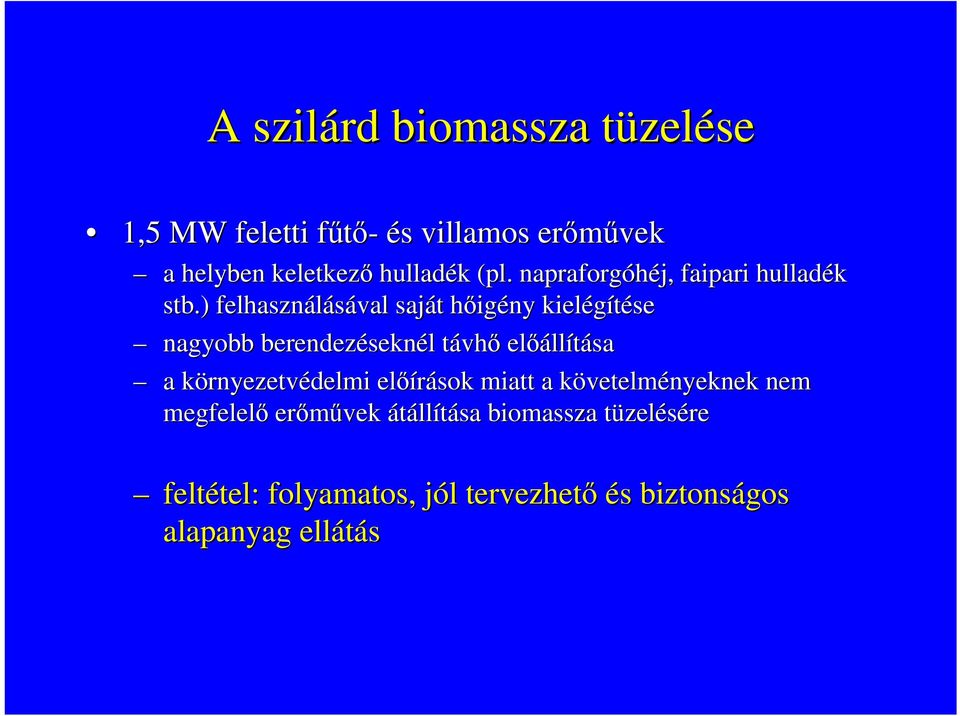 A szilárd biomassza tüzelése

• 1,5 MW feletti fűtő- és villamos erőművek

– a helyben keletkező hulladék (pl. napraforgóhéj, faipari hulladék stb.) felhasználásával saját hőigény kielégítése

– nagyobb berendezéseknél távhő előállítása

– a környezetvédelmi előírások miatt a követelményeknek nem megfelelő erőművek átállítása biomassza tüzelésére

– feltétel: folyamatos, jól tervezhető és biztonságos alapanyag ellátás